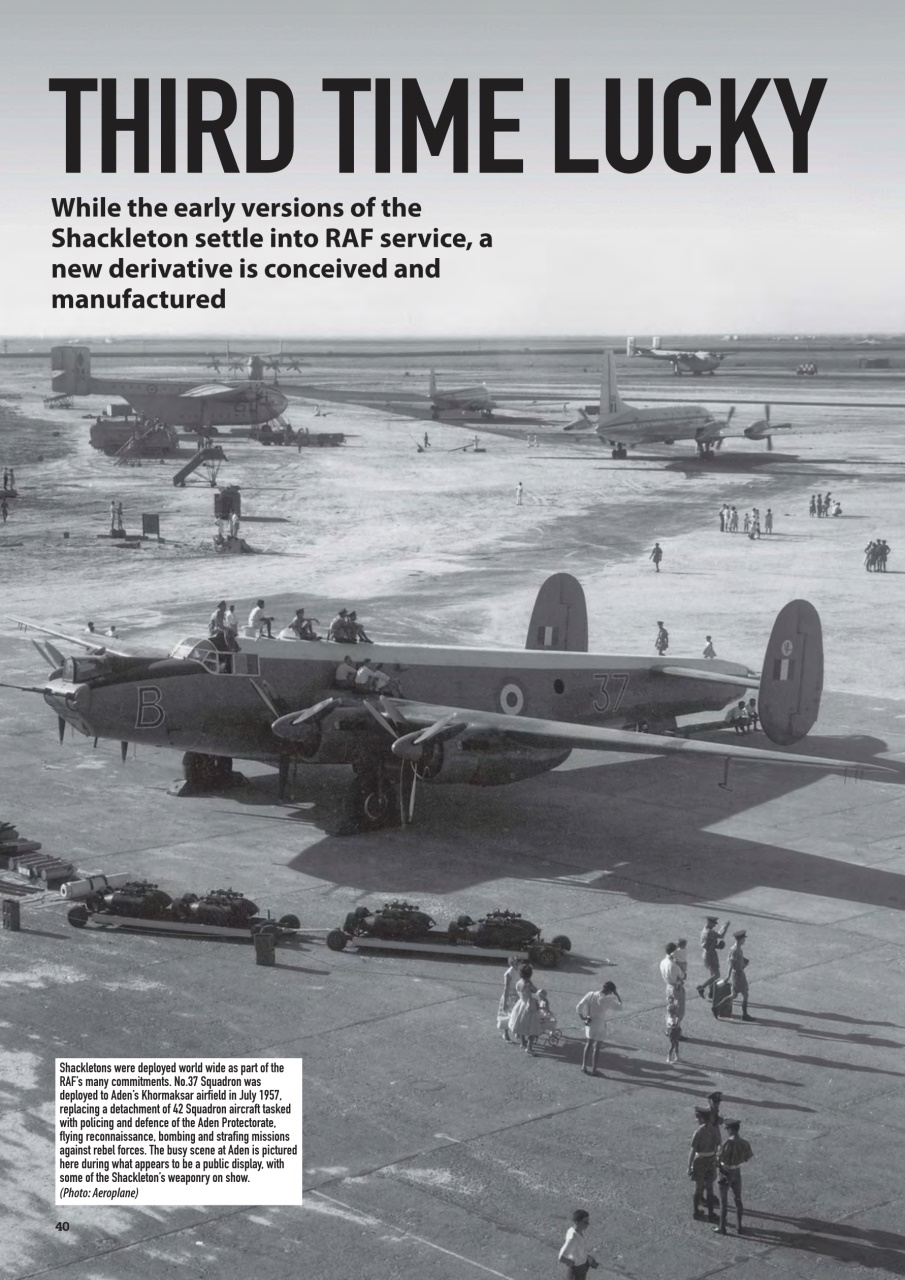 THIRD TIME LUCKY

While the early versions of the Shackleton settle into RAF service, a new derivative is conceived and manufactured

B

37

Shackletons were deployed world wide as part of the RAF's many commitments. No.37 Squadron was deployed to Aden's Khormaksar airfield in July 1957, replacing a detachment of 42 Squadron aircraft tasked with policing and defence of the Aden Protectorate, flying reconnaissance, bombing and strafing missions against rebel forces. The busy scene at Aden is pictured here during what appears to be a public display, with some of the Shackleton's weaponry on show. (Photo: Aeroplane)

40